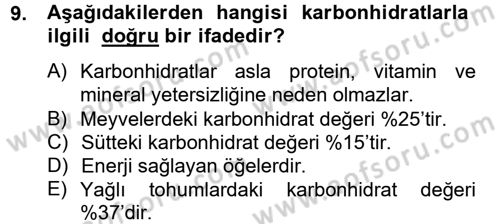 9. Aşağıdakilerden hangisi karbonhidratlarla ilgili doğru bir ifadedir?

A) Karbonhidratlar asla protein, vitamin ve mineral yetersizliğine neden olmazlar.
B) Meyvelerdeki karbonhidrat değeri %25'tir.
C) Sütteki karbonhidrat değeri %15'tir.
D) Enerji sağlayan öğelerdir.
E) Yağlı tohumlardaki karbonhidrat değeri %37'dir.

www.aofsoru.com